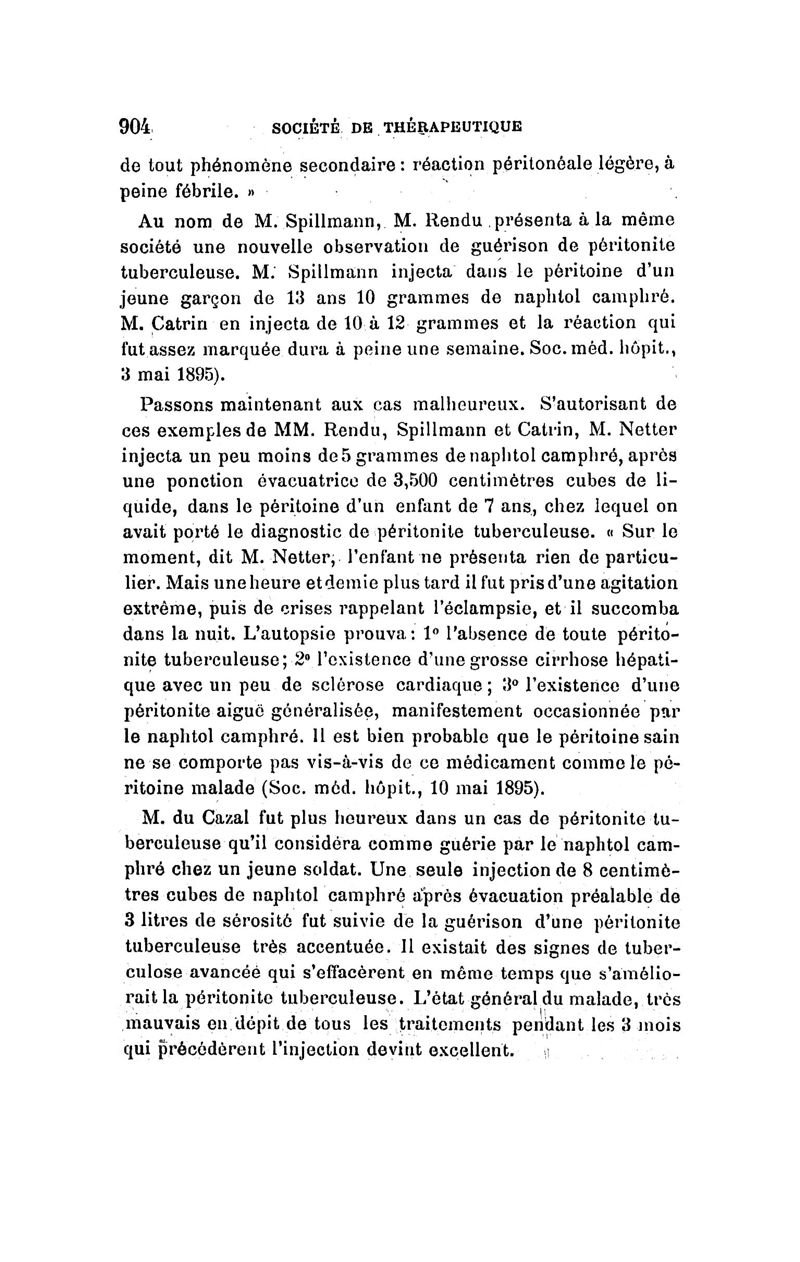 904 SOCIÉTÉ DE THÉRAPEUTIQUE

de tout phénomène secondaire : réaction péritonéale légère, à peine fébrile. »

Au nom de M. Spillmann, M. Rendu présenta à la même société une nouvelle observation de guérison de péritonite tuberculeuse. M. Spillmann injecta dans le péritoine d'un jeune garçon de 13 ans 10 grammes de naphtol camphré. M. Catrin en injecta de 10 à 12 grammes et la réaction qui fut assez marquée dura à peine une semaine. Soc. méd. hôpit., 3 mai 1895).

Passons maintenant aux cas malheureux. S'autorisant de ces exemples de MM. Rendu, Spillmann et Catrin, M. Netter injecta un peu moins de 5 grammes de naphtol camphré, après une ponction évacuatrice de 3,500 centimètres cubes de liquide, dans le péritoine d'un enfant de 7 ans, chez lequel on avait porté le diagnostic de péritonite tuberculeuse. « Sur le moment, dit M. Netter, l'enfant ne présenta rien de particulier. Mais une heure et demie plus tard il fut pris d'une agitation extrême, puis de crises rappelant l'éclampsie, et il succomba dans la nuit. L'autopsie prouva : 1° l'absence de toute péritonite tuberculeuse; 2° l'existence d'une grosse cirrhose hépatique avec un peu de sclérose cardiaque ; 3° l'existence d'une péritonite aiguë généralisée, manifestement occasionnée par le naphtol camphré. Il est bien probable que le péritoine sain ne se comporte pas vis-à-vis de ce médicament comme le péritoine malade (Soc. méd. hôpit., 10 mai 1895).

M. du Cazal fut plus heureux dans un cas de péritonite tuberculeuse qu'il considéra comme guérie par le naphtol camphré chez un jeune soldat. Une seule injection de 8 centimètres cubes de naphtol camphré après évacuation préalable de 3 litres de sérosité fut suivie de la guérison d'une péritonite tuberculeuse très accentuée. Il existait des signes de tuberculose avancée qui s'effacèrent en même temps que s'améliorait la péritonite tuberculeuse. L'état général du malade, très mauvais en dépit de tous les traitements pendant les 3 mois qui précédèrent l'injection devint excellent.